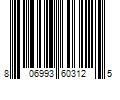 8 06993 60312 5